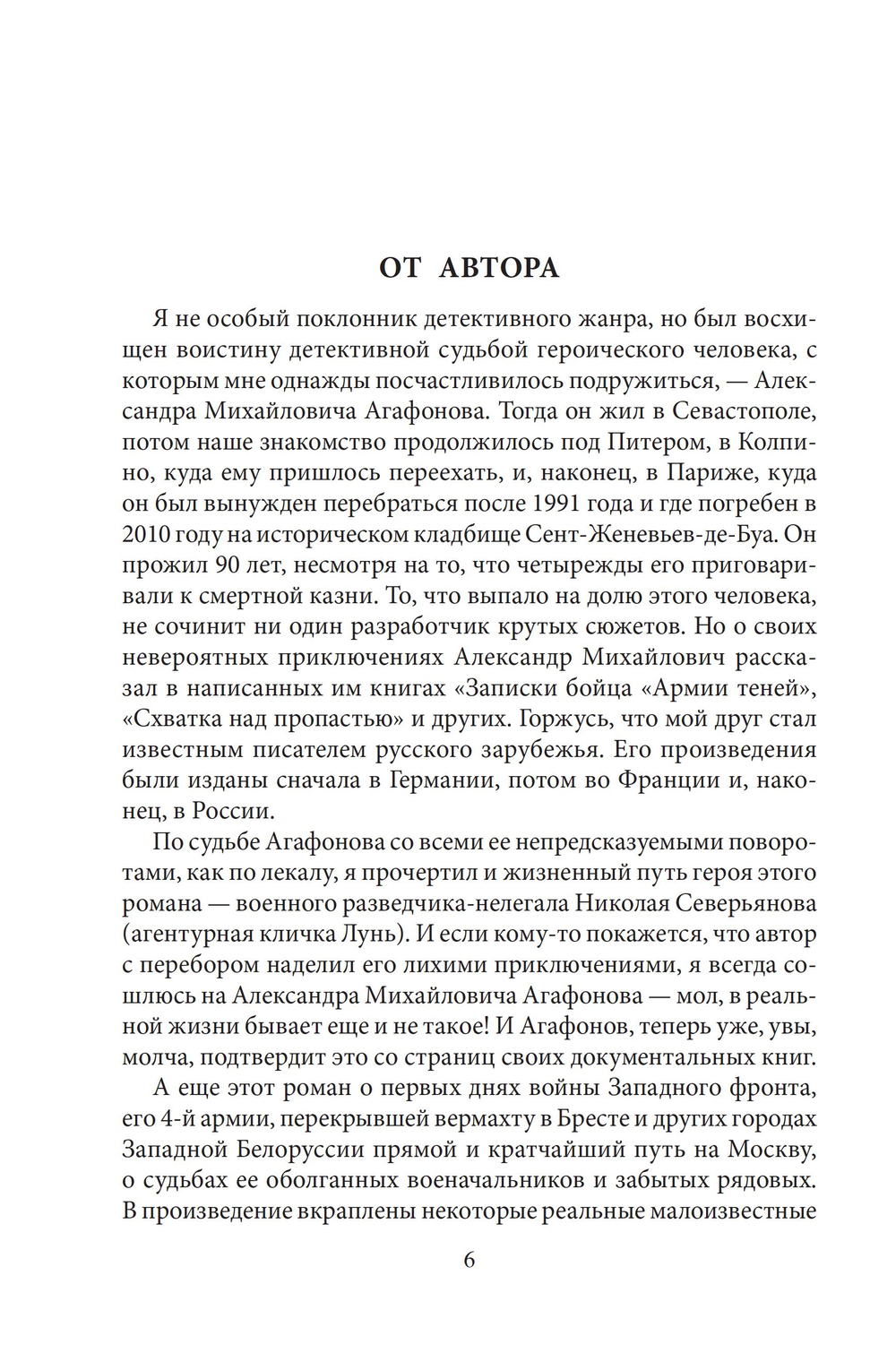 ОТ АВТОРА

Я не особый поклонник детективного жанра, но был восхищен воистину детективной судьбой героического человека, с которым мне однажды посчастливилось подружиться, — Александра Михайловича Агафонова. Тогда он жил в Севастополе, потом наше знакомство продолжилось под Питером, в Колпино, куда ему пришлось переехать, и, наконец, в Париже, куда он был вынужден перебраться после 1991 года и где погребен в 2010 году на историческом кладбище Сент-Женевьев-де-Буа. Он прожил 90 лет, несмотря на то, что четырежды его приговаривали к смертной казни. То, что выпало на долю этого человека, не сочинит ни один разработчик крутых сюжетов. Но о своих невероятных приключениях Александр Михайлович рассказал в написанных им книгах «Записки бойца «Армии теней», «Схватка над пропастью» и других. Горжусь, что мой друг стал известным писателем русского зарубежья. Его произведения были изданы сначала в Германии, потом во Франции и, наконец, в России.

По судьбе Агафонова со всеми ее непредсказуемыми поворотами, как по лекалу, я прочертил и жизненный путь героя этого романа — военного разведчика-нелегала Николая Северьянова (агентурная кличка Лунь). И если кому-то покажется, что автор с перебором наделил его лихими приключениями, я всегда сошлюсь на Александра Михайловича Агафонова — мол, в реальной жизни бывает еще и не такое! И Агафонов, теперь уже, увы, молча, подтвердит это со страниц своих документальных книг.

А еще этот роман о первых днях войны Западного фронта, его 4-й армии, перекрывшей вермахту в Бресте и других городах Западной Белоруссии прямой и кратчайший путь на Москву, о судьбах ее оболганных военачальников и забытых рядовых. В произведение вкраплены некоторые реальные малоизвестные

6